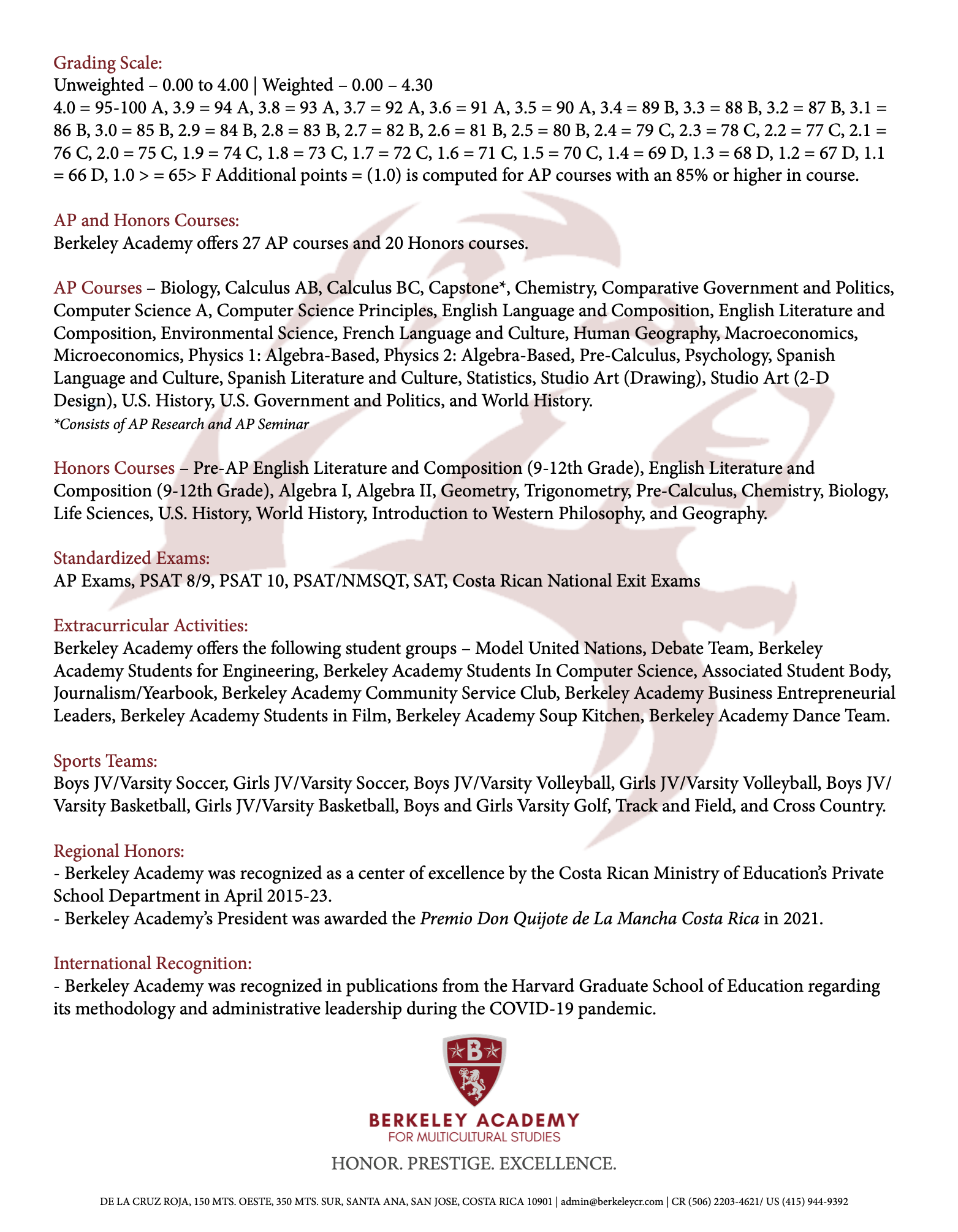 Grading Scale:
Unweighted – 0.00 to 4.00 | Weighted – 0.00 – 4.30
4.0 = 95-100 A, 3.9 = 94 A, 3.8 = 93 A, 3.7 = 92 A, 3.6 = 91 A, 3.5 = 90 A, 3.4 = 89 B, 3.3 = 88 B, 3.2 = 87 B, 3.1 = 86 B, 3.0 = 85 B, 2.9 = 84 B, 2.8 = 83 B, 2.7 = 82 B, 2.6 = 81 B, 2.5 = 80 B, 2.4 = 79 C, 2.3 = 78 C, 2.2 = 77 C, 2.1 = 76 C, 2.0 = 75 C, 1.9 = 74 C, 1.8 = 73 C, 1.7 = 72 C, 1.6 = 71 C, 1.5 = 70 C, 1.4 = 69 D, 1.3 = 68 D, 1.2 = 67 D, 1.1 = 66 D, 1.0 > = 65> F Additional points = (1.0) is computed for AP courses with an 85% or higher in course.

AP and Honors Courses:
Berkeley Academy offers 27 AP courses and 20 Honors courses.

AP Courses – Biology, Calculus AB, Calculus BC, Capstone*, Chemistry, Comparative Government and Politics, Computer Science A, Computer Science Principles, English Language and Composition, English Literature and Composition, Environmental Science, French Language and Culture, Human Geography, Macroeconomics, Microeconomics, Physics 1: Algebra-Based, Physics 2: Algebra-Based, Pre-Calculus, Psychology, Spanish Language and Culture, Spanish Literature and Culture, Statistics, Studio Art (Drawing), Studio Art (2-D Design), U.S. History, U.S. Government and Politics, and World History.
*Consists of AP Research and AP Seminar

Honors Courses – Pre-AP English Literature and Composition (9-12th Grade), English Literature and Composition (9-12th Grade), Algebra I, Algebra II, Geometry, Trigonometry, Pre-Calculus, Chemistry, Biology, Life Sciences, U.S. History, World History, Introduction to Western Philosophy, and Geography.

Standardized Exams:
AP Exams, PSAT 8/9, PSAT 10, PSAT/NMSQT, SAT, Costa Rican National Exit Exams

Extracurricular Activities:
Berkeley Academy offers the following student groups – Model United Nations, Debate Team, Berkeley Academy Students for Engineering, Berkeley Academy Students In Computer Science, Associated Student Body, Journalism/Yearbook, Berkeley Academy Community Service Club, Berkeley Academy Business Entrepreneurial Leaders, Berkeley Academy Students in Film, Berkeley Academy Soup Kitchen, Berkeley Academy Dance Team.

Sports Teams:
Boys JV/Varsity Soccer, Girls JV/Varsity Soccer, Boys JV/Varsity Volleyball, Girls JV/Varsity Volleyball, Boys JV/Varsity Basketball, Girls JV/Varsity Basketball, Boys and Girls Varsity Golf, Track and Field, and Cross Country.

Regional Honors:
- Berkeley Academy was recognized as a center of excellence by the Costa Rican Ministry of Education's Private School Department in April 2015-23.
- Berkeley Academy's President was awarded the Premio Don Quijote de La Mancha Costa Rica in 2021.

International Recognition:
- Berkeley Academy was recognized in publications from the Harvard Graduate School of Education regarding its methodology and administrative leadership during the COVID-19 pandemic.

B

BERKELEY ACADEMY
FOR MULTICULTURAL STUDIES

HONOR. PRESTIGE. EXCELLENCE.

DE LA CRUZ ROJA, 150 MTS. OESTE, 350 MTS. SUR, SANTA ANA, SAN JOSE, COSTA RICA 10901 | admin@berkeleycr.com | CR (506) 2203-4621/ US (415) 944-9392